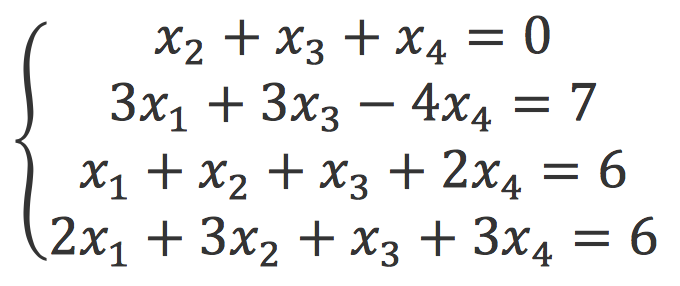 $\begin{cases} x_2 + x_3 + x_4 = 0 \\ 3x_1 + 3x_3 - 4x_4 = 7 \\ x_1 + x_2 + x_3 + 2x_4 = 6 \\ 2x_1 + 3x_2 + x_3 + 3x_4 = 6 \end{cases}$